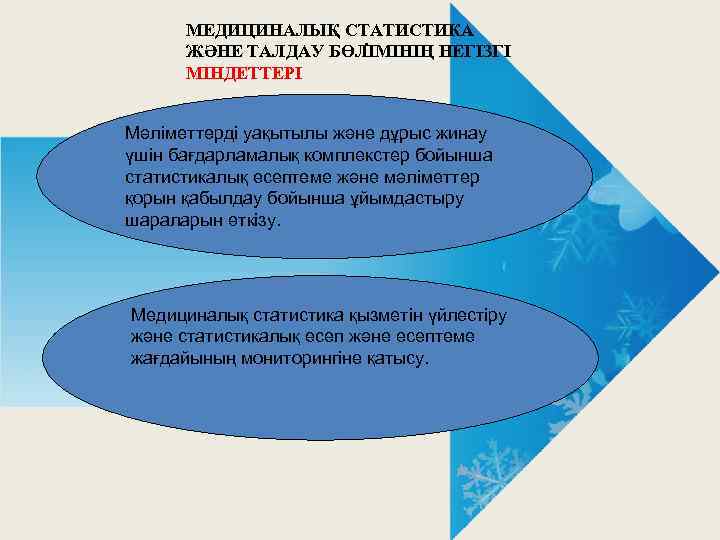 МЕДИЦИНАЛЫҚ СТАТИСТИКА ЖӘНЕ ТАЛДАУ БӨЛІМІНІҢ НЕГІЗГІ МІНДЕТТЕРІ

Мәліметтерді уақытылы және дұрыс жинау үшін бағдарламалық комплекстер бойынша статистикалық есептеме және мәліметтер қорын қабылдау бойынша ұйымдастыру шараларын өткізу.

Медициналық статистика қызметін үйлестіру және статистикалық есеп және есептеме жағдайының мониторингіне қатысу.